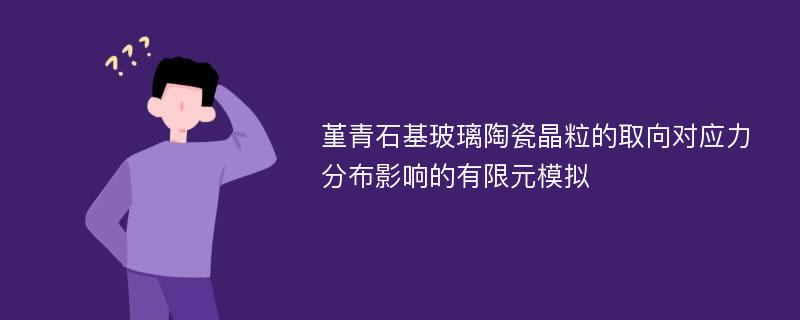 ???

堇青石基玻璃陶瓷晶粒的取向对应力分布影响的有限元模拟